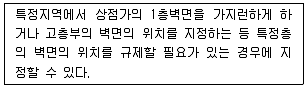 특정지역에서 상점가의 1층벽면을 가지런하게 하거나 고층부의 벽면의 위치를 지정하는 등 특정층의 벽면의 위치를 규제할 필요가 있는 경우에 지정할 수 있다.